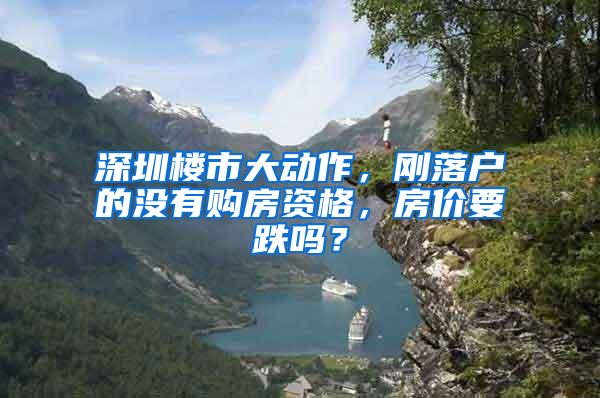 深圳楼市大动作，刚落户的没有购房资格，房价要跌吗？